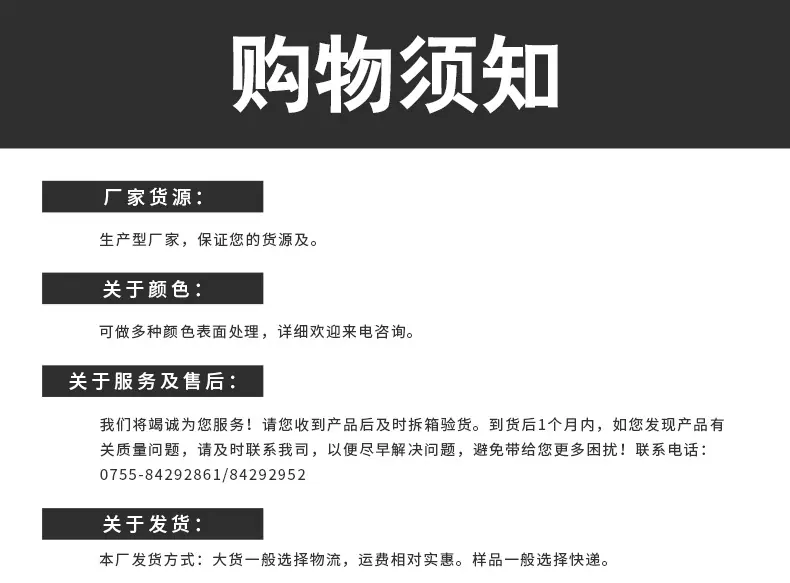 购物须知

厂家货源：

生产型厂家，保证您的货源及。

关于颜色：

可做多种颜色表面处理，详细欢迎来电咨询。

关于服务及售后：

我们将竭诚为您服务！请您收到产品后及时拆箱验货。到货后1个月内，如您发现产品有关质量问题，请及时联系我司，以便尽早解决问题，避免带给您更多困扰！联系电话：0755-84292861/84292952

关于发货：

本厂发货方式：大货一般选择物流，运费相对实惠。样品一般选择快递。